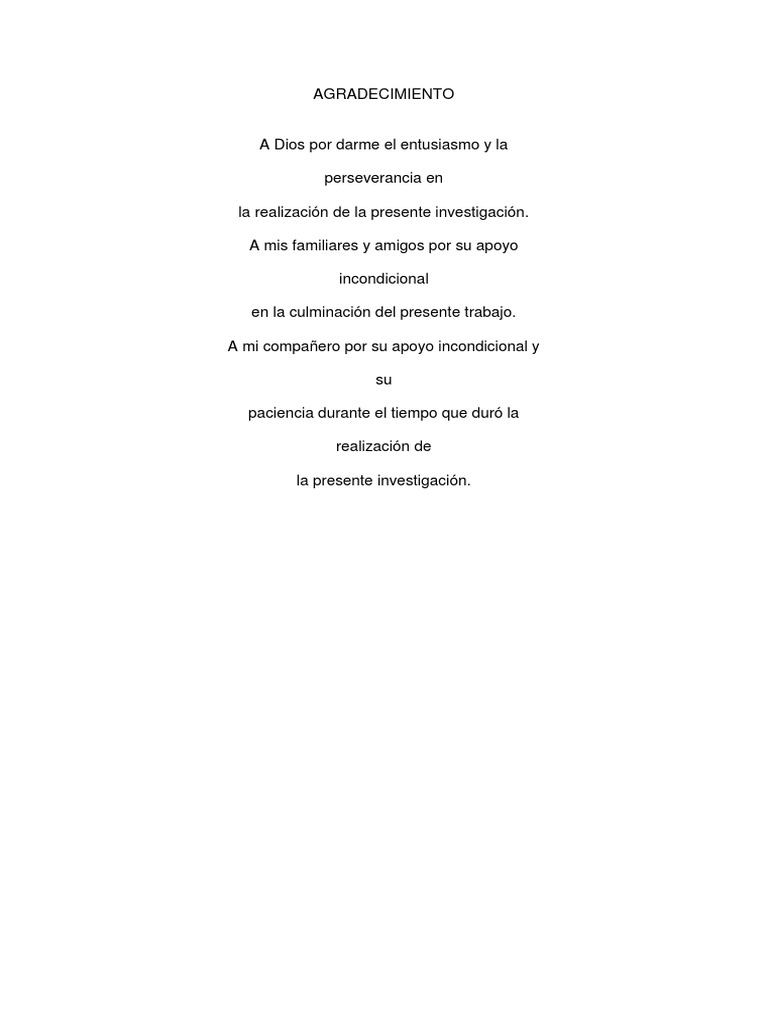 AGRADECIMIENTO

A Dios por darme el entusiasmo y la perseverancia en la realización de la presente investigación.

A mis familiares y amigos por su apoyo incondicional en la culminación del presente trabajo.

A mi compañero por su apoyo incondicional y su paciencia durante el tiempo que duró la realización de la presente investigación.